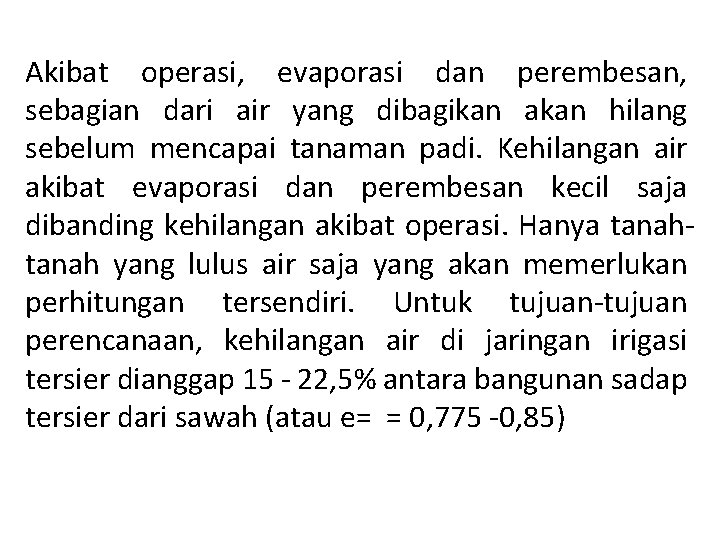 Akibat operasi, evaporasi dan perembesan, sebagian dari air yang dibagikan akan hilang sebelum mencapai tanaman padi. Kehilangan air akibat evaporasi dan perembesan kecil saja dibanding kehilangan akibat operasi. Hanya tanah-tanah yang lulus air saja yang akan memerlukan perhitungan tersendiri. Untuk tujuan-tujuan perencanaan, kehilangan air di jaringan irigasi tersier dianggap 15 - 22,5% antara bangunan sadap tersier dari sawah (atau e= = 0,775 -0,85)